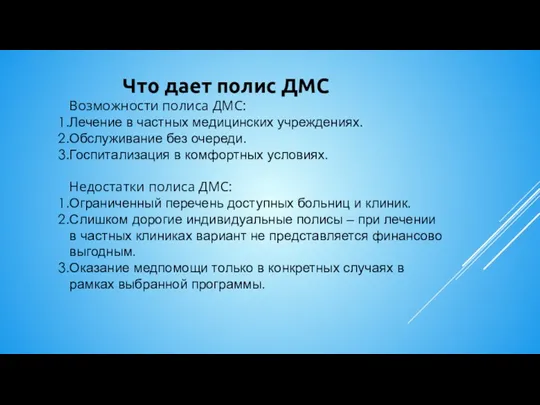 Что дает полис ДМС

Возможности полиса ДМС:
1.Лечение в частных медицинских учреждениях.
2.Обслуживание без очереди.
3.Госпитализация в комфортных условиях.

Недостатки полиса ДМС:
1.Ограниченный перечень доступных больниц и клиник.
2.Слишком дорогие индивидуальные полисы – при лечении в частных клиниках вариант не представляется финансово выгодным.
3.Оказание медпомощи только в конкретных случаях в рамках выбранной программы.